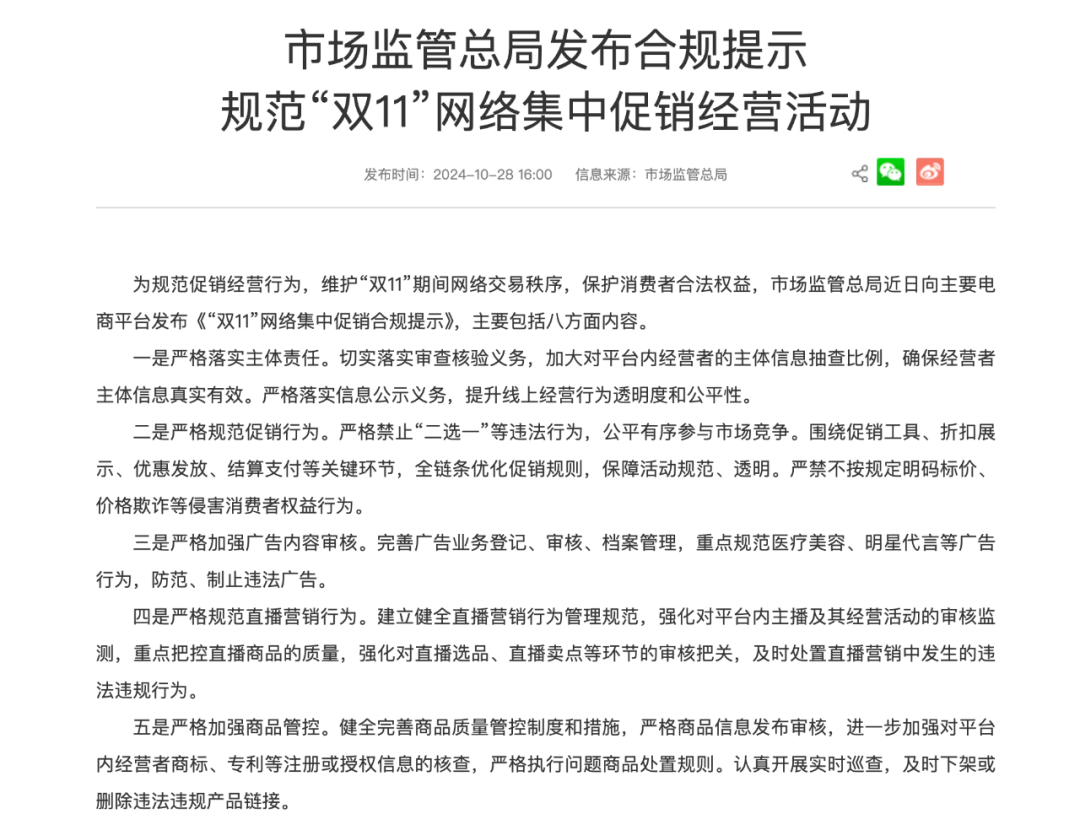 市场监管总局发布合规提示
规范“双11”网络集中促销经营活动

发布时间：2024-10-28 16:00　信息来源：市场监管总局

为规范促销经营行为，维护“双11”期间网络交易秩序，保护消费者合法权益，市场监管总局近日向主要电商平台发布《“双11”网络集中促销合规提示》，主要包括八方面内容。

一是严格落实主体责任。切实落实审查核验义务，加大对平台内经营者的主体信息抽查比例，确保经营者主体信息真实有效。严格落实信息公示义务，提升线上经营行为透明度和公平性。

二是严格规范促销行为。严格禁止“二选一”等违法行为，公平有序参与市场竞争。围绕促销工具、折扣展示、优惠发放、结算支付等关键环节，全链条优化促销规则，保障活动规范、透明。严禁不按规定明码标价、价格欺诈等侵害消费者权益行为。

三是严格加强广告内容审核。完善广告业务登记、审核、档案管理，重点规范医疗美容、明星代言等广告行为，防范、制止违法广告。

四是严格规范直播营销行为。建立健全直播营销行为管理规范，强化对平台内主播及其经营活动的审核监测，重点把控直播商品的质量，强化对直播选品、直播卖点等环节的审核把关，及时处置直播营销中发生的违法违规行为。

五是严格加强商品管控。健全完善商品质量管控制度和措施，严格商品信息发布审核，进一步加强对平台内经营者商标、专利等注册或授权信息的核查，严格执行问题商品处置规则。认真开展实时巡查，及时下架或删除违法违规产品链接。